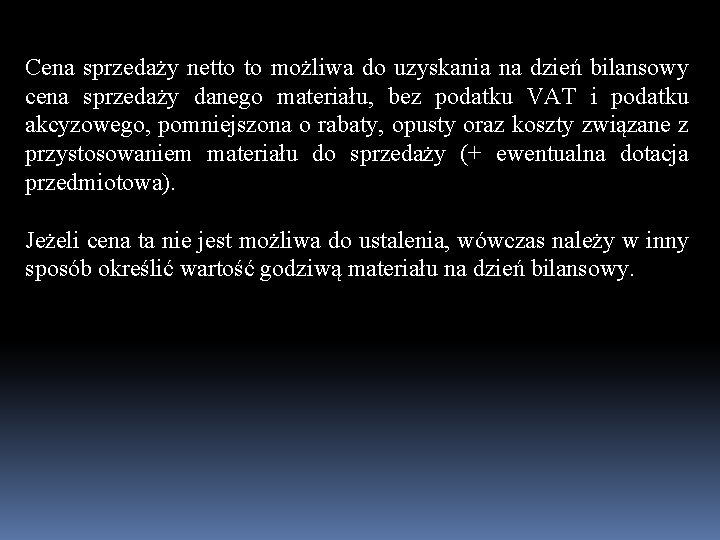 Cena sprzedaży netto to możliwa do uzyskania na dzień bilansowy cena sprzedaży danego materiału, bez podatku VAT i podatku akcyzowego, pomniejszona o rabaty, opusty oraz koszty związane z przystosowaniem materiału do sprzedaży (+ ewentualna dotacja przedmiotowa).

Jeżeli cena ta nie jest możliwa do ustalenia, wówczas należy w inny sposób określić wartość godziwą materiału na dzień bilansowy.